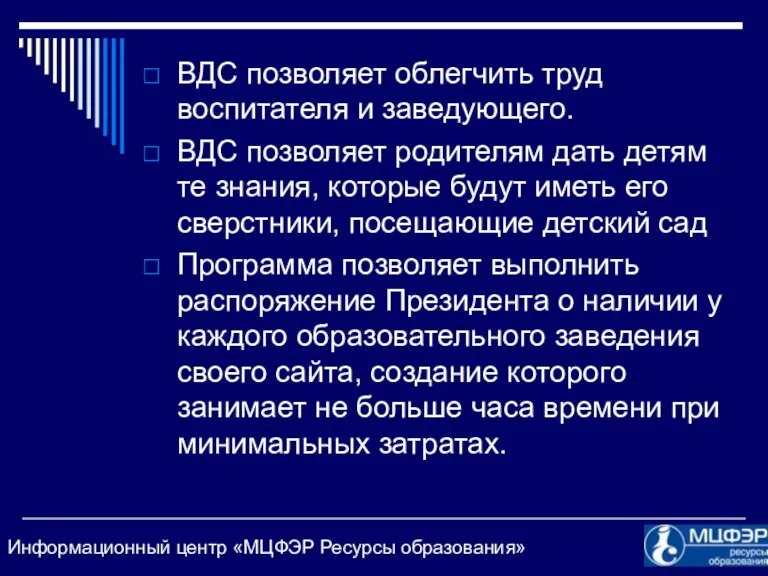 ВДС позволяет облегчить труд воспитателя и заведующего.

ВДС позволяет родителям дать детям те знания, которые будут иметь его сверстники, посещающие детский сад

Программа позволяет выполнить распоряжение Президента о наличии у каждого образовательного заведения своего сайта, создание которого занимает не больше часа времени при минимальных затратах.

Информационный центр «МЦФЭР Ресурсы образования»

МЦФЭР ресурсы образования